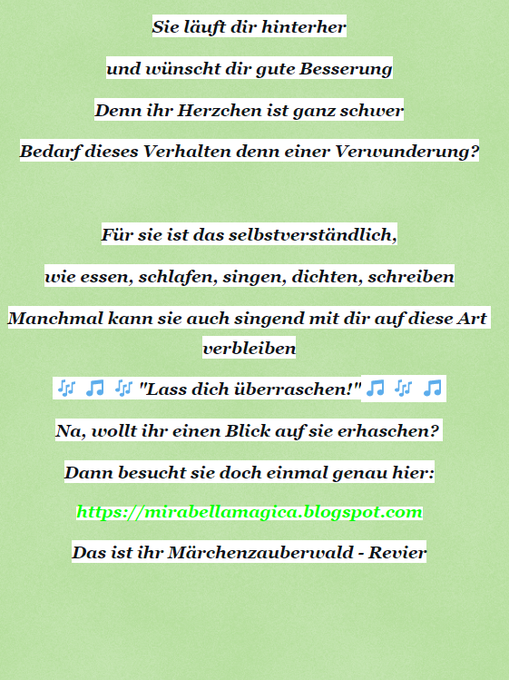 Sie läuft dir hinterher

und wünscht dir gute Besserung

Denn ihr Herzchen ist ganz schwer

Bedarf dieses Verhalten denn einer Verwunderung?

Für sie ist das selbstverständlich,

wie essen, schlafen, singen, dichten, schreiben

Manchmal kann sie auch singend mit dir auf diese Art verbleiben

🎶 🎵 🎶 "Lass dich überraschen!" 🎵 🎶 🎵

Na, wollt ihr einen Blick auf sie erhaschen?

Dann besucht sie doch einmal genau hier:

https://mirabellamagica.blogspot.com

Das ist ihr Märchenzauberwald - Revier